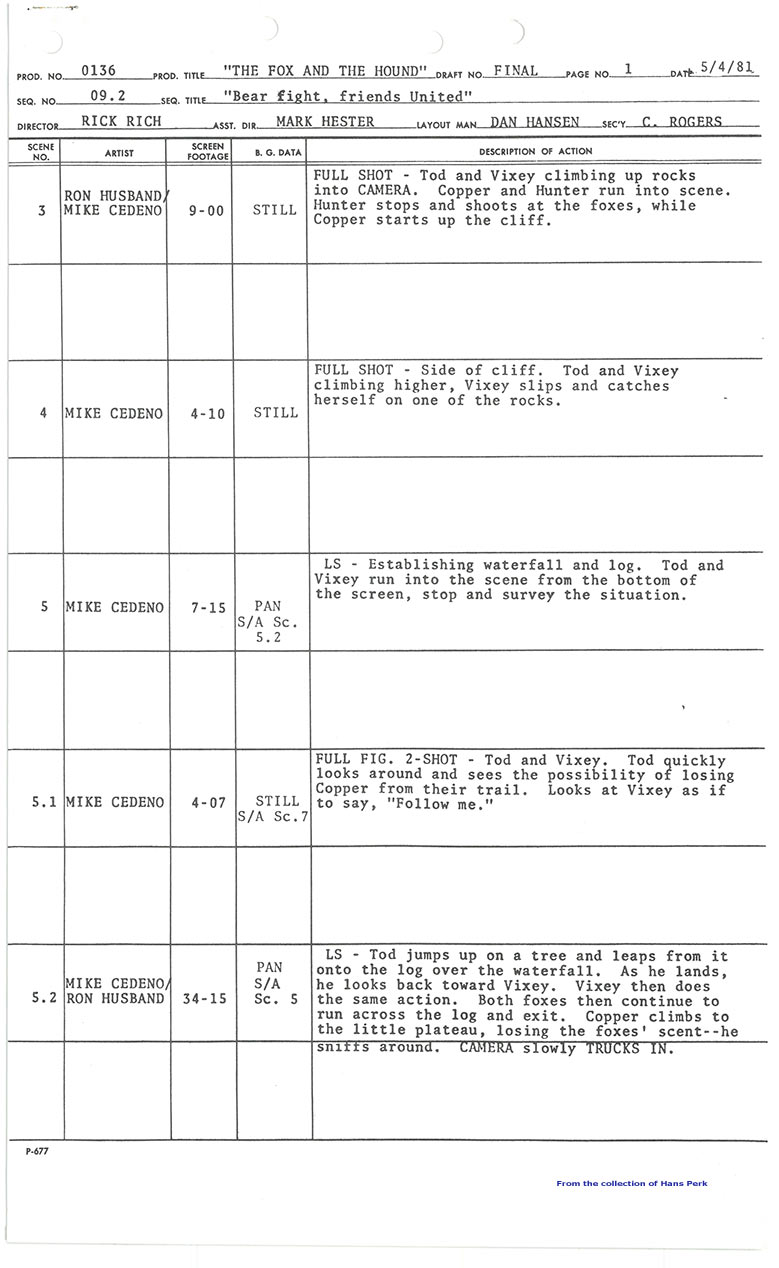 PROD. NO. 0136 PROD. TITLE "THE FOX AND THE HOUND" DRAFT NO. FINAL PAGE NO. 1 DATE 5/4/81

SEQ. NO. 09.2 SEQ. TITLE "Bear fight, friends United"

DIRECTOR RICK RICH ASST. DIR. MARK HESTER LAYOUT MAN DAN HANSEN SEC'Y C. ROGERS

| SCENE NO. | ARTIST | SCREEN FOOTAGE | B. G. DATA | DESCRIPTION OF ACTION |
|---|---|---|---|---|
| 3 | RON HUSBAND/ MIKE CEDENO | 9-00 | STILL | FULL SHOT - Tod and Vixey climbing up rocks into CAMERA. Copper and Hunter run into scene. Hunter stops and shoots at the foxes, while Copper starts up the cliff. |
| | | | | |
| 4 | MIKE CEDENO | 4-10 | STILL | FULL SHOT - Side of cliff. Tod and Vixey climbing higher, Vixey slips and catches herself on one of the rocks. |
| | | | | |
| 5 | MIKE CEDENO | 7-15 | PAN S/A Sc. 5.2 | LS - Establishing waterfall and log. Tod and Vixey run into the scene from the bottom of the screen, stop and survey the situation. |
| | | | | |
| 5.1 | MIKE CEDENO | 4-07 | STILL S/A Sc.7 | FULL FIG. 2-SHOT - Tod and Vixey. Tod quickly looks around and sees the possibility of losing Copper from their trail. Looks at Vixey as if to say, "Follow me." |
| | | | | |
| 5.2 | MIKE CEDENO/ RON HUSBAND | 34-15 | PAN S/A Sc. 5 | LS - Tod jumps up on a tree and leaps from it onto the log over the waterfall. As he lands, he looks back toward Vixey. Vixey then does the same action. Both foxes then continue to run across the log and exit. Copper climbs to the little plateau, losing the foxes' scent--he sniffs around. CAMERA slowly TRUCKS IN. |
| | | | | |

P-677

From the collection of Hans Perk